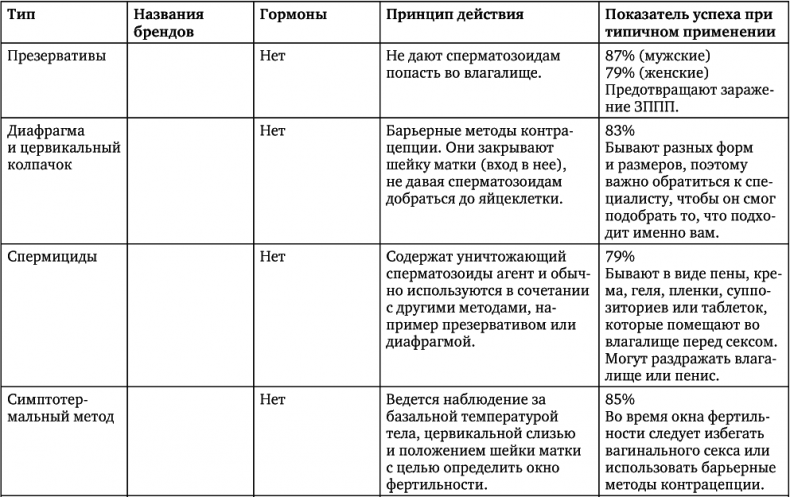 | Тип | Названия брендов | Гормоны | Принцип действия | Показатель успеха при типичном применении |
|---|---|---|---|---|
| Презервативы | | Нет | Не дают сперматозоидам попасть во влагалище. | 87% (мужские) 79% (женские) Предотвращают заражение ЗППП. |
| Диафрагма и цервикальный колпачок | | Нет | Барьерные методы контрацепции. Они закрывают шейку матки (вход в нее), не давая сперматозоидам добраться до яйцеклетки. | 83% Бывают разных форм и размеров, поэтому важно обратиться к специалисту, чтобы он смог подобрать то, что подходит именно вам. |
| Спермициды | | Нет | Содержат уничтожающий сперматозоиды агент и обычно используются в сочетании с другими методами, например презервативом или диафрагмой. | 79% Бывают в виде пены, крема, геля, пленки, суппозиториев или таблеток, которые помещают во влагалище перед сексом. Могут раздражать влагалище или пенис. |
| Симптотермальный метод | | Нет | Ведется наблюдение за базальной температурой тела, цервикальной слизью и положением шейки матки с целью определить окно фертильности. | 85% Во время окна фертильности следует избегать вагинального секса или использовать барьерные методы контрацепции. |